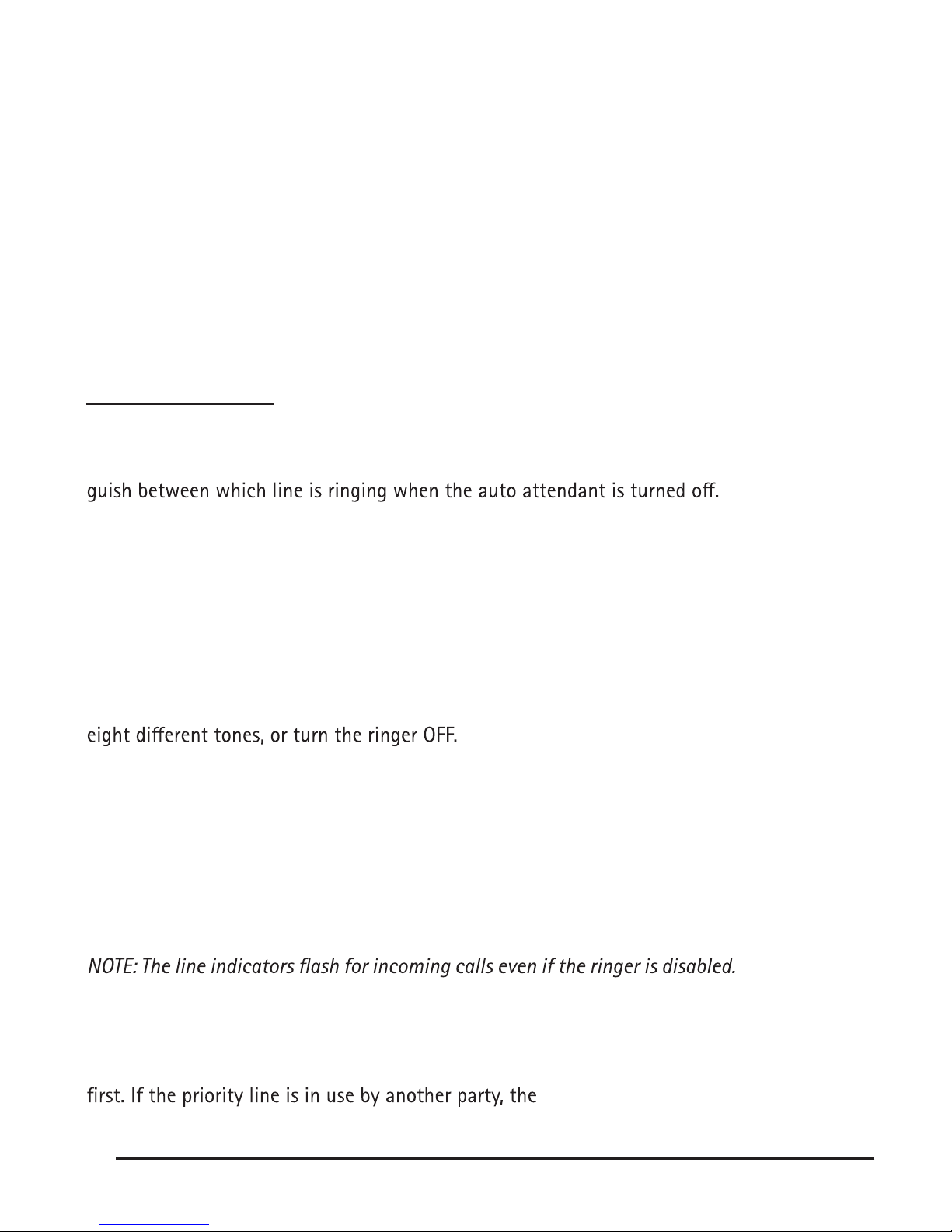 guish between which line is ringing when the auto attendant is turned off.

eight different tones, or turn the ringer OFF.

NOTE: The line indicators flash for incoming calls even if the ringer is disabled.

first. If the priority line is in use by another party, the